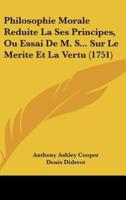 Philosophie Morale Reduite La Ses Principes, Ou Essai De M. S... Sur Le Merite Et La Vertu (1751)

Anthony Ashley Cooper
Denis Diderot